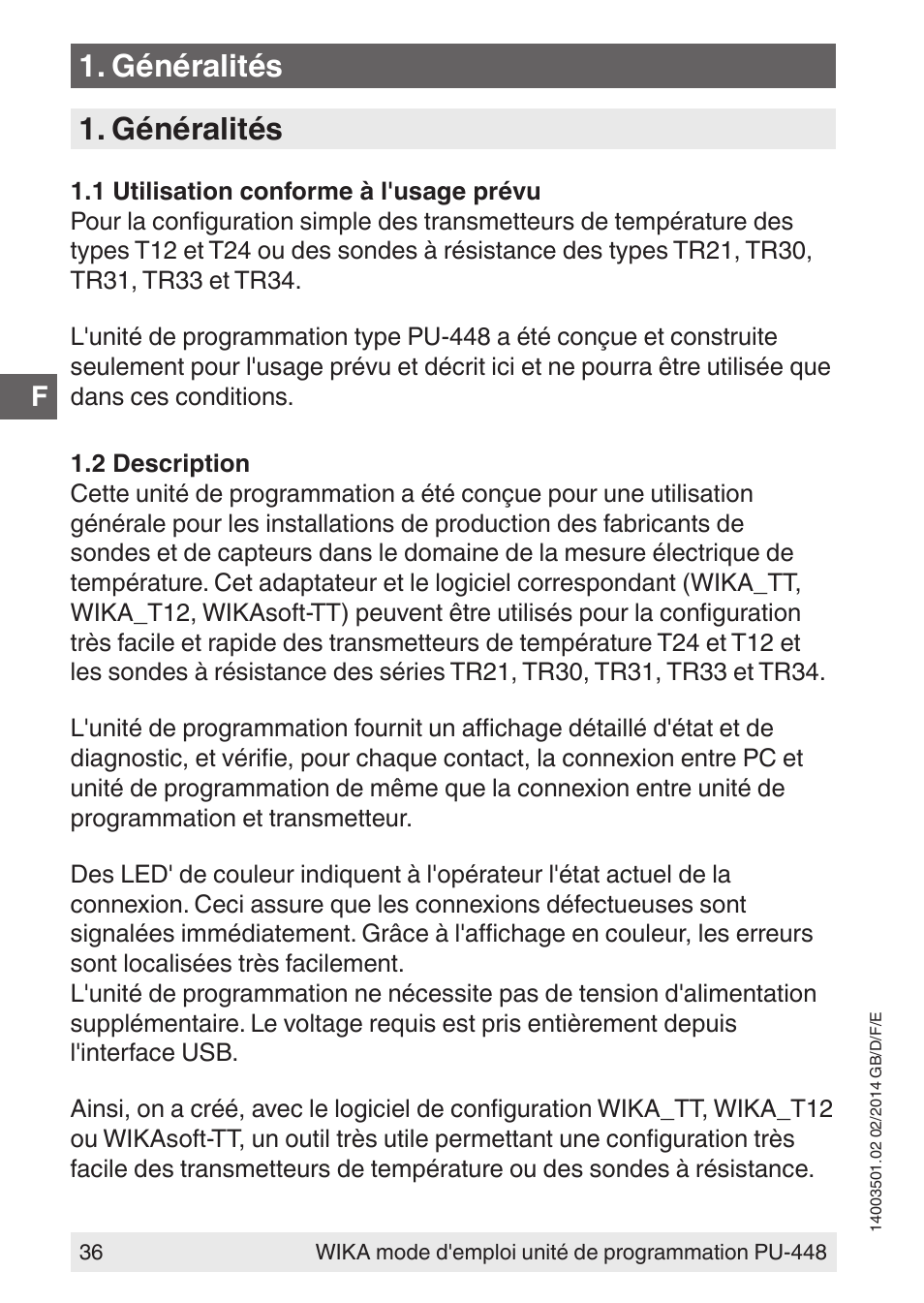 1. Généralités

1. Généralités

1.1 Utilisation conforme à l'usage prévu
Pour la configuration simple des transmetteurs de température des types T12 et T24 ou des sondes à résistance des types TR21, TR30, TR31, TR33 et TR34.

L'unité de programmation type PU-448 a été conçue et construite seulement pour l'usage prévu et décrit ici et ne pourra être utilisée que dans ces conditions.

F

1.2 Description
Cette unité de programmation a été conçue pour une utilisation générale pour les installations de production des fabricants de sondes et de capteurs dans le domaine de la mesure électrique de température. Cet adaptateur et le logiciel correspondant (WIKA_TT, WIKA_T12, WIKAsoft-TT) peuvent être utilisés pour la configuration très facile et rapide des transmetteurs de température T24 et T12 et les sondes à résistance des séries TR21, TR30, TR31, TR33 et TR34.

L'unité de programmation fournit un affichage détaillé d'état et de diagnostic, et vérifie, pour chaque contact, la connexion entre PC et unité de programmation de même que la connexion entre unité de programmation et transmetteur.

Des LED' de couleur indiquent à l'opérateur l'état actuel de la connexion. Ceci assure que les connexions défectueuses sont signalées immédiatement. Grâce à l'affichage en couleur, les erreurs sont localisées très facilement.
L'unité de programmation ne nécessite pas de tension d'alimentation supplémentaire. Le voltage requis est pris entièrement depuis l'interface USB.

Ainsi, on a créé, avec le logiciel de configuration WIKA_TT, WIKA_T12 ou WIKAsoft-TT, un outil très utile permettant une configuration très facile des transmetteurs de température ou des sondes à résistance.

14003501.02 02/2014 GB/D/F/E

36 WIKA mode d'emploi unité de programmation PU-448